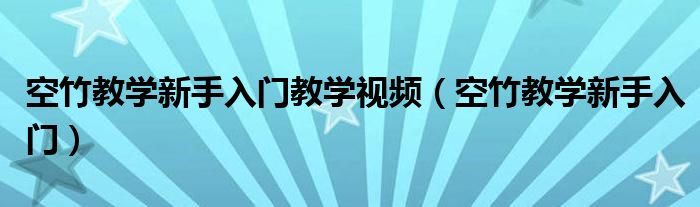 空竹教学新手入门教学视频（空竹教学新手入门）